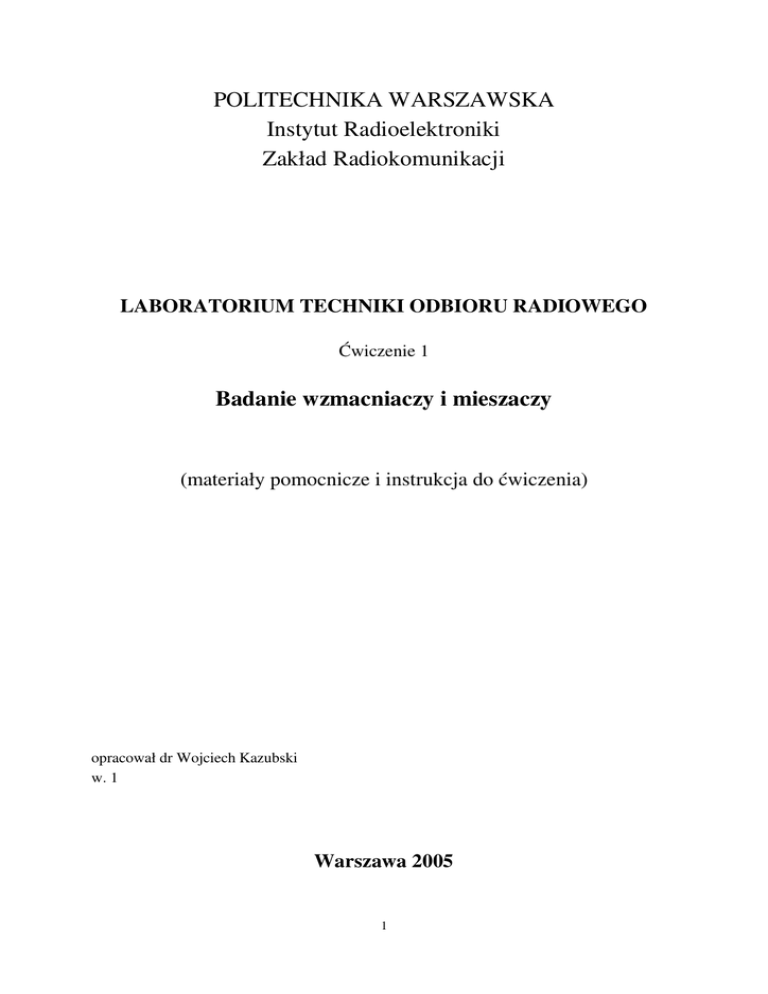 POLITECHNIKA WARSZAWSKA
Instytut Radioelektroniki
Zakład Radiokomunikacji

LABORATORIUM TECHNIKI ODBIORU RADIOWEGO

Ćwiczenie 1

Badanie wzmacniaczy i mieszaczy

(materiały pomocnicze i instrukcja do ćwiczenia)

opracował dr Wojciech Kazubski
w. 1

Warszawa 2005

1